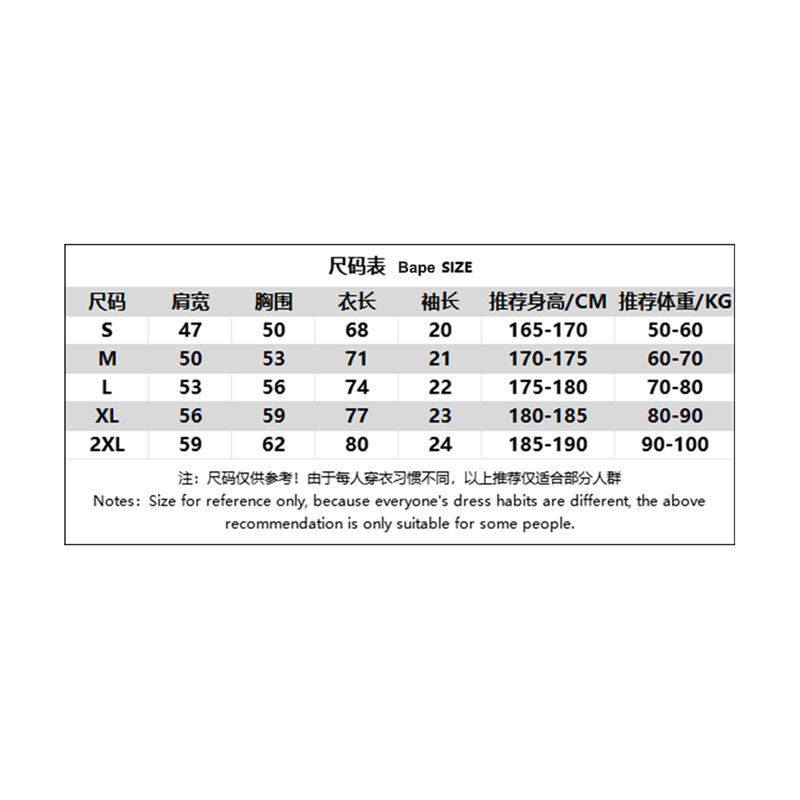 尺码表 Bape SIZE

| 尺码 | 肩宽 | 胸围 | 衣长 | 袖长 | 推荐身高/CM | 推荐体重/KG |
|---|---|---|---|---|---|---|
| S | 47 | 50 | 68 | 20 | 165-170 | 50-60 |
| M | 50 | 53 | 71 | 21 | 170-175 | 60-70 |
| L | 53 | 56 | 74 | 22 | 175-180 | 70-80 |
| XL | 56 | 59 | 77 | 23 | 180-185 | 80-90 |
| 2XL | 59 | 62 | 80 | 24 | 185-190 | 90-100 |

注：尺码仅供参考！由于每人穿衣习惯不同，以上推荐仅适合部分人群
Notes：Size for reference only, because everyone's dress habits are different, the above recommendation is only suitable for some people.